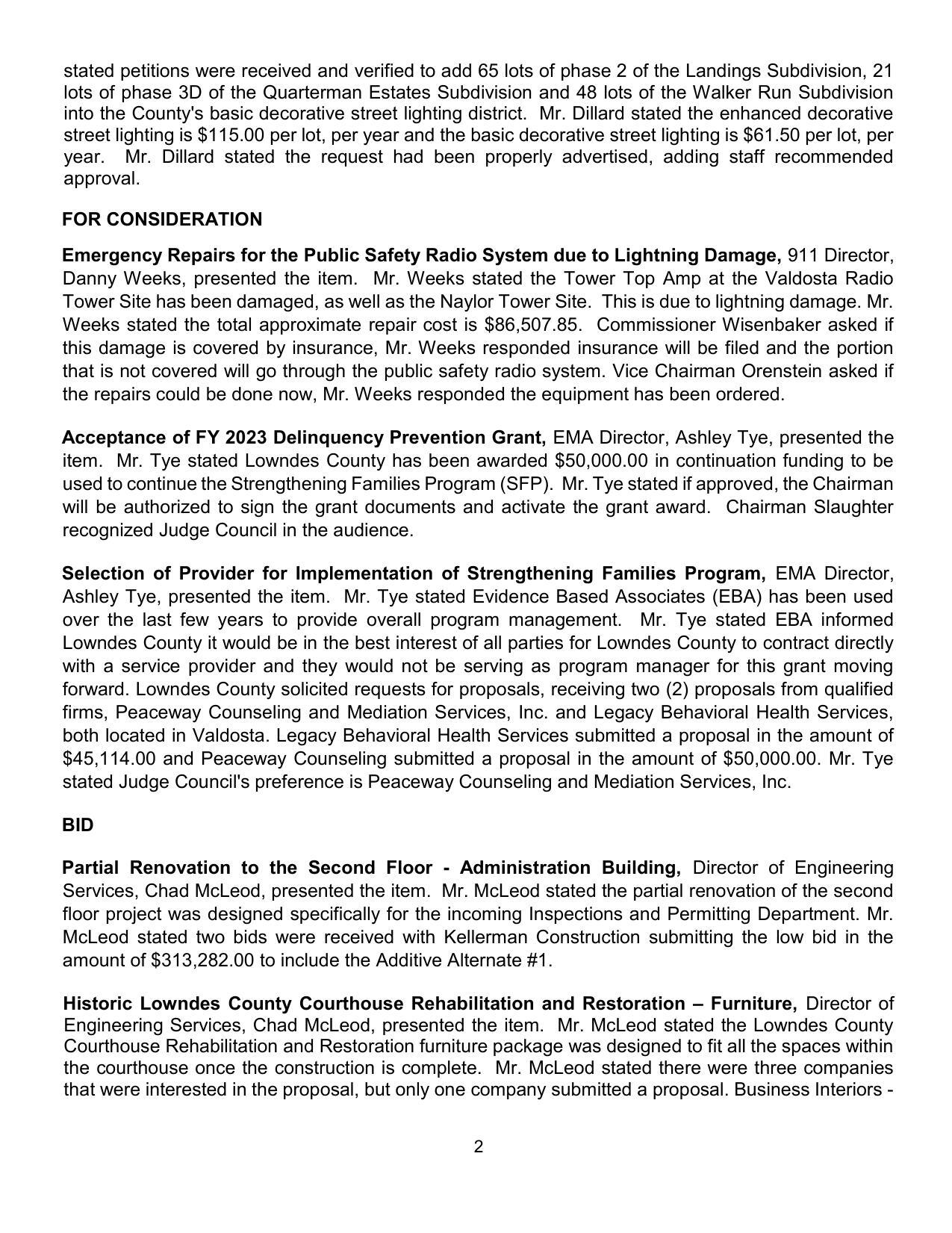 stated petitions were received and verified to add 65 lots of phase 2 of the Landings Subdivision, 21 lots of phase 3D of the Quarterman Estates Subdivision and 48 lots of the Walker Run Subdivision into the County's basic decorative street lighting district. Mr. Dillard stated the enhanced decorative street lighting is \$115.00 per lot, per year and the basic decorative street lighting is \$61.50 per lot, per year. Mr. Dillard stated the request had been properly advertised, adding staff recommended approval.

FOR CONSIDERATION

Emergency Repairs for the Public Safety Radio System due to Lightning Damage, 911 Director, Danny Weeks, presented the item. Mr. Weeks stated the Tower Top Amp at the Valdosta Radio Tower Site has been damaged, as well as the Naylor Tower Site. This is due to lightning damage. Mr. Weeks stated the total approximate repair cost is \$86,507.85. Commissioner Wisenbaker asked if this damage is covered by insurance, Mr. Weeks responded insurance will be filed and the portion that is not covered will go through the public safety radio system. Vice Chairman Orenstein asked if the repairs could be done now, Mr. Weeks responded the equipment has been ordered.

Acceptance of FY 2023 Delinquency Prevention Grant, EMA Director, Ashley Tye, presented the item. Mr. Tye stated Lowndes County has been awarded \$50,000.00 in continuation funding to be used to continue the Strengthening Families Program (SFP). Mr. Tye stated if approved, the Chairman will be authorized to sign the grant documents and activate the grant award. Chairman Slaughter recognized Judge Council in the audience.

Selection of Provider for Implementation of Strengthening Families Program, EMA Director, Ashley Tye, presented the item. Mr. Tye stated Evidence Based Associates (EBA) has been used over the last few years to provide overall program management. Mr. Tye stated EBA informed Lowndes County it would be in the best interest of all parties for Lowndes County to contract directly with a service provider and they would not be serving as program manager for this grant moving forward. Lowndes County solicited requests for proposals, receiving two (2) proposals from qualified firms, Peaceway Counseling and Mediation Services, Inc. and Legacy Behavioral Health Services, both located in Valdosta. Legacy Behavioral Health Services submitted a proposal in the amount of \$45,114.00 and Peaceway Counseling submitted a proposal in the amount of \$50,000.00. Mr. Tye stated Judge Council's preference is Peaceway Counseling and Mediation Services, Inc.

BID

Partial Renovation to the Second Floor - Administration Building, Director of Engineering Services, Chad McLeod, presented the item. Mr. McLeod stated the partial renovation of the second floor project was designed specifically for the incoming Inspections and Permitting Department. Mr. McLeod stated two bids were received with Kellerman Construction submitting the low bid in the amount of \$313,282.00 to include the Additive Alternate #1.

Historic Lowndes County Courthouse Rehabilitation and Restoration – Furniture, Director of Engineering Services, Chad McLeod, presented the item. Mr. McLeod stated the Lowndes County Courthouse Rehabilitation and Restoration furniture package was designed to fit all the spaces within the courthouse once the construction is complete. Mr. McLeod stated there were three companies that were interested in the proposal, but only one company submitted a proposal. Business Interiors -

2